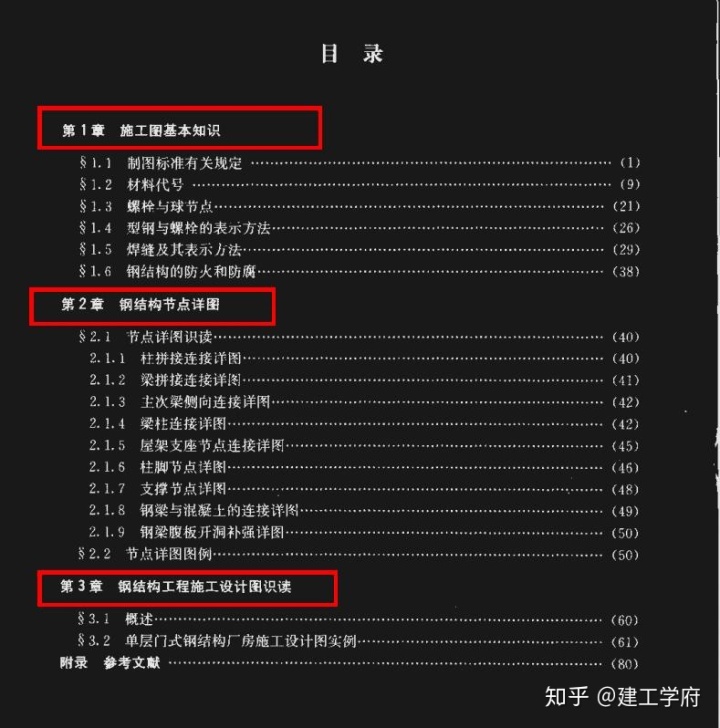 目 录

第1章 施工图基本知识

§1.1 制图标准有关规定 (1)
§1.2 材料代号 (9)
§1.3 螺栓与球节点 (21)
§1.4 型钢与螺栓的表示方法 (26)
§1.5 焊缝及其表示方法 (29)
§1.6 钢结构的防火和防腐 (38)

第2章 钢结构节点详图

§2.1 节点详图识读 (40)
2.1.1 柱拼接连接详图 (40)
2.1.2 梁拼接连接详图 (41)
2.1.3 主次梁侧向连接详图 (42)
2.1.4 梁柱连接详图 (42)
2.1.5 屋架支座节点连接详图 (45)
2.1.6 柱脚节点详图 (46)
2.1.7 支撑节点详图 (48)
2.1.8 钢梁与混凝土的连接详图 (49)
2.1.9 钢梁腹板开洞补强详图 (50)
§2.2 节点详图图例 (50)

第3章 钢结构工程施工设计图识读

§3.1 概述 (60)
§3.2 单层门式钢结构厂房施工设计图实例 (61)
附录 参考文献 (80)

知乎 @建工学府